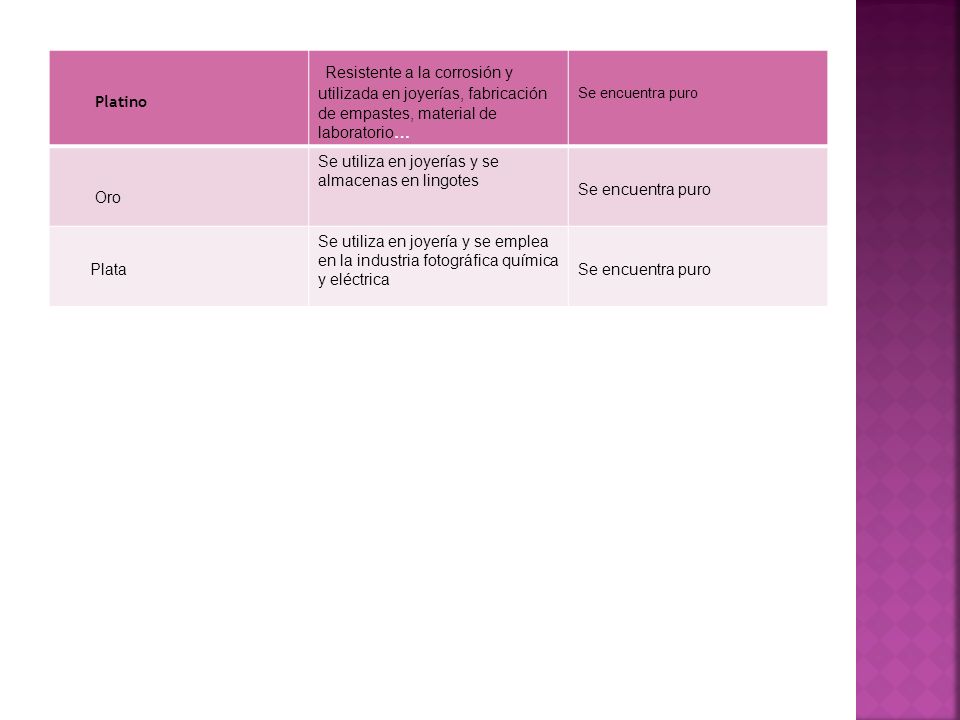 | Platino | Resistente a la corrosión y utilizada en joyerías, fabricación de empastes, material de laboratorio… | Se encuentra puro |
|---|---|---|
| Oro | Se utiliza en joyerías y se almacenas en lingotes | Se encuentra puro |
| Plata | Se utiliza en joyería y se emplea en la industria fotográfica química y eléctrica | Se encuentra puro |